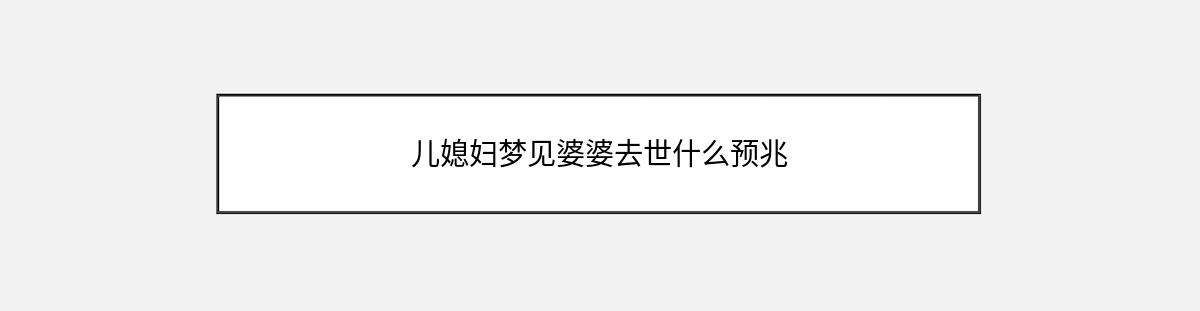 儿媳妇梦见婆婆去世什么预兆